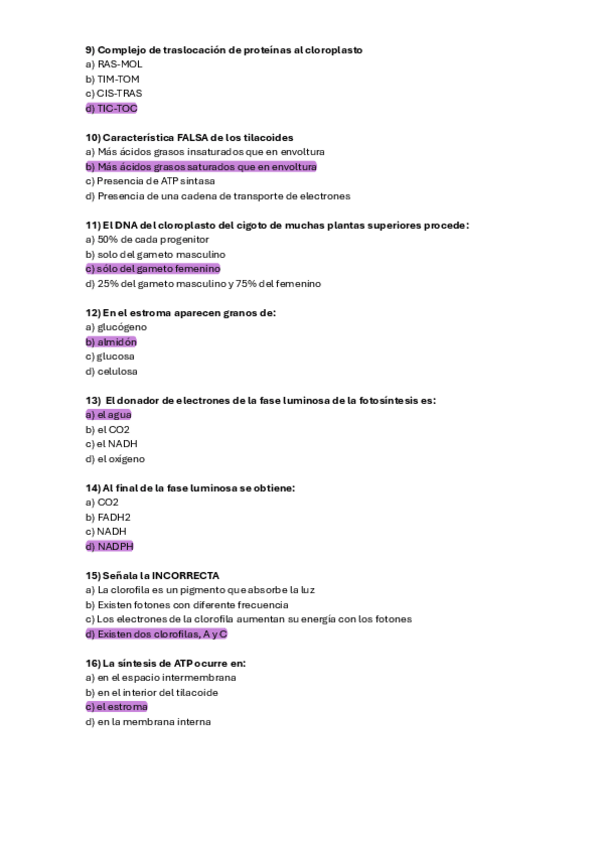 9) Complejo de traslocación de proteínas al cloroplasto
a) RAS-MOL
b) TIM-TOM
c) CIS-TRAS
d) TIC-TOC

10) Característica FALSA de los tilacoides
a) Más ácidos grasos insaturados que en envoltura
b) Más ácidos grasos saturados que en envoltura
c) Presencia de ATP sintasa
d) Presencia de una cadena de transporte de electrones

11) El DNA del cloroplasto del cigoto de muchas plantas superiores procede:
a) 50% de cada progenitor
b) solo del gameto masculino
c) sólo del gameto femenino
d) 25% del gameto masculino y 75% del femenino

12) En el estroma aparecen granos de:
a) glucógeno
b) almidón
c) glucosa
d) celulosa

13) El donador de electrones de la fase luminosa de la fotosíntesis es:
a) el agua
b) el CO2
c) el NADH
d) el oxígeno

14) Al final de la fase luminosa se obtiene:
a) CO2
b) FADH2
c) NADH
d) NADPH

15) Señala la INCORRECTA
a) La clorofila es un pigmento que absorbe la luz
b) Existen fotones con diferente frecuencia
c) Los electrones de la clorofila aumentan su energía con los fotones
d) Existen dos clorofilas, A y C

16) La síntesis de ATP ocurre en:
a) en el espacio intermembrana
b) en el interior del tilacoide
c) el estroma
d) en la membrana interna